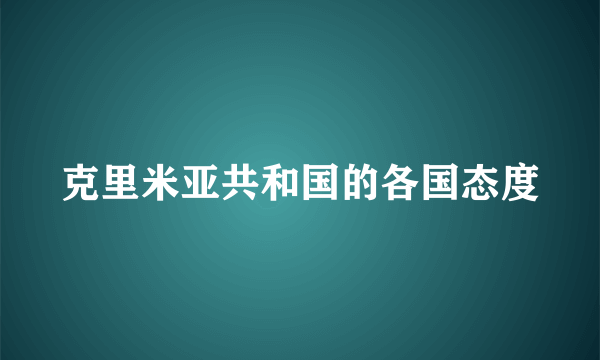 克里米亚共和国的各国态度